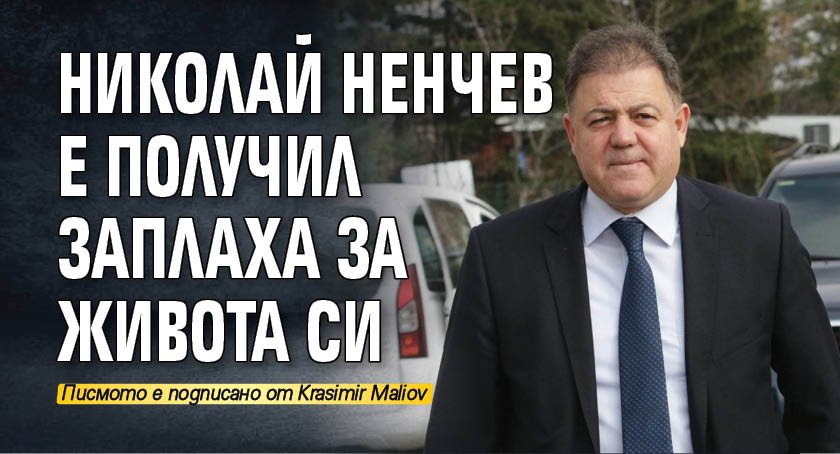 НИКОЛАЙ НЕНЧЕВ Е ПОЛУЧИЛ ЗАПЛАХА ЗА ЖИВОТА СИ

Писмото е подписано от Krasimir Maliov